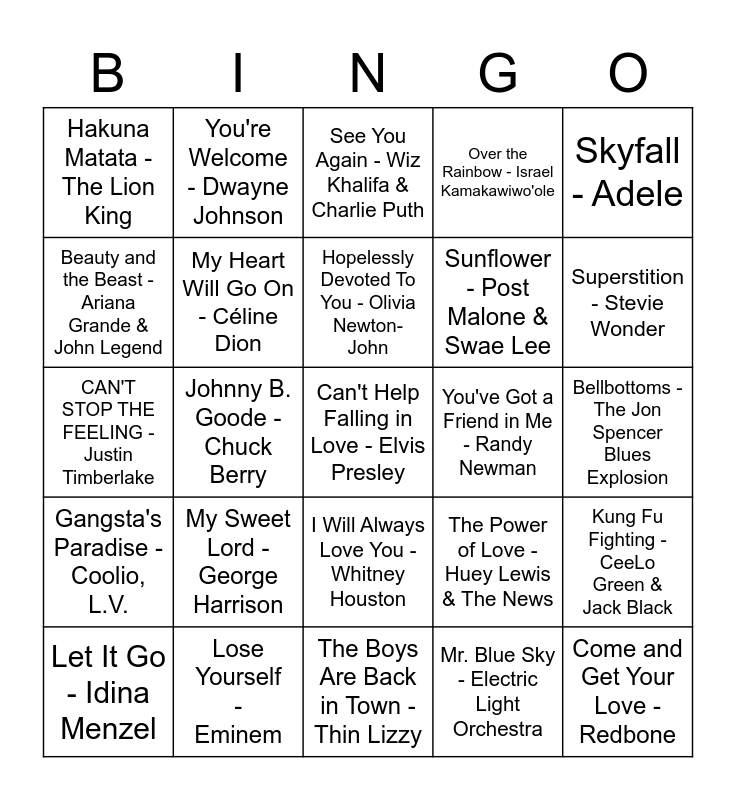 | B | I | N | G | O |
|---|---|---|---|---|
| Hakuna Matata - The Lion King | You're Welcome - Dwayne Johnson | See You Again - Wiz Khalifa & Charlie Puth | Over the Rainbow - Israel Kamakawiwo'ole | Skyfall - Adele |
| Beauty and the Beast - Ariana Grande & John Legend | My Heart Will Go On - Céline Dion | Hopelessly Devoted To You - Olivia Newton-John | Sunflower - Post Malone & Swae Lee | Superstition - Stevie Wonder |
| CAN'T STOP THE FEELING - Justin Timberlake | Johnny B. Goode - Chuck Berry | Can't Help Falling in Love - Elvis Presley | You've Got a Friend in Me - Randy Newman | Bellbottoms - The Jon Spencer Blues Explosion |
| Gangsta's Paradise - Coolio, L.V. | My Sweet Lord - George Harrison | I Will Always Love You - Whitney Houston | The Power of Love - Huey Lewis & The News | Kung Fu Fighting - CeeLo Green & Jack Black |
| Let It Go - Idina Menzel | Lose Yourself - Eminem | The Boys Are Back in Town - Thin Lizzy | Mr. Blue Sky - Electric Light Orchestra | Come and Get Your Love - Redbone |